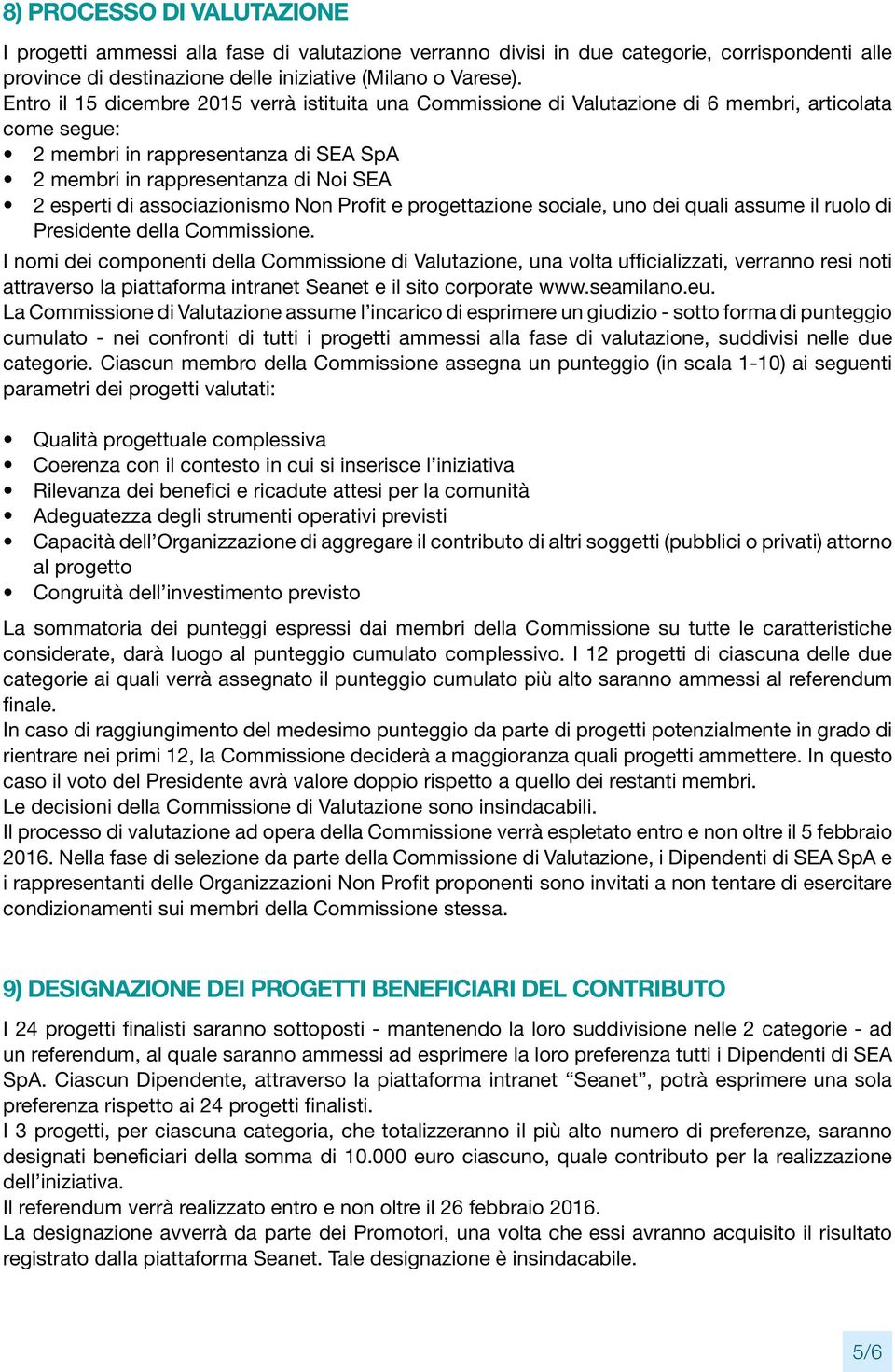 8) PROCESSO DI VALUTAZIONE

I progetti ammessi alla fase di valutazione verranno divisi in due categorie, corrispondenti alle province di destinazione delle iniziative (Milano o Varese).
Entro il 15 dicembre 2015 verrà istituita una Commissione di Valutazione di 6 membri, articolata come segue:
• 2 membri in rappresentanza di SEA SpA
• 2 membri in rappresentanza di Noi SEA
• 2 esperti di associazionismo Non Profit e progettazione sociale, uno dei quali assume il ruolo di Presidente della Commissione.
I nomi dei componenti della Commissione di Valutazione, una volta ufficializzati, verranno resi noti attraverso la piattaforma intranet Seanet e il sito corporate www.seamilano.eu.
La Commissione di Valutazione assume l'incarico di esprimere un giudizio - sotto forma di punteggio cumulato - nei confronti di tutti i progetti ammessi alla fase di valutazione, suddivisi nelle due categorie. Ciascun membro della Commissione assegna un punteggio (in scala 1-10) ai seguenti parametri dei progetti valutati:

• Qualità progettuale complessiva
• Coerenza con il contesto in cui si inserisce l'iniziativa
• Rilevanza dei benefici e ricadute attesi per la comunità
• Adeguatezza degli strumenti operativi previsti
• Capacità dell'Organizzazione di aggregare il contributo di altri soggetti (pubblici o privati) attorno al progetto
• Congruità dell'investimento previsto

La sommatoria dei punteggi espressi dai membri della Commissione su tutte le caratteristiche considerate, darà luogo al punteggio cumulato complessivo. I 12 progetti di ciascuna delle due categorie ai quali verrà assegnato il punteggio cumulato più alto saranno ammessi al referendum finale.
In caso di raggiungimento del medesimo punteggio da parte di progetti potenzialmente in grado di rientrare nei primi 12, la Commissione deciderà a maggioranza quali progetti ammettere. In questo caso il voto del Presidente avrà valore doppio rispetto a quello dei restanti membri.
Le decisioni della Commissione di Valutazione sono insindacabili.
Il processo di valutazione ad opera della Commissione verrà espletato entro e non oltre il 5 febbraio 2016. Nella fase di selezione da parte della Commissione di Valutazione, i Dipendenti di SEA SpA e i rappresentanti delle Organizzazioni Non Profit proponenti sono invitati a non tentare di esercitare condizionamenti sui membri della Commissione stessa.

9) DESIGNAZIONE DEI PROGETTI BENEFICIARI DEL CONTRIBUTO

I 24 progetti finalisti saranno sottoposti - mantenendo la loro suddivisione nelle 2 categorie - ad un referendum, al quale saranno ammessi ad esprimere la loro preferenza tutti i Dipendenti di SEA SpA. Ciascun Dipendente, attraverso la piattaforma intranet “Seanet”, potrà esprimere una sola preferenza rispetto ai 24 progetti finalisti.
I 3 progetti, per ciascuna categoria, che totalizzeranno il più alto numero di preferenze, saranno designati beneficiari della somma di 10.000 euro ciascuno, quale contributo per la realizzazione dell'iniziativa.
Il referendum verrà realizzato entro e non oltre il 26 febbraio 2016.
La designazione avverrà da parte dei Promotori, una volta che essi avranno acquisito il risultato registrato dalla piattaforma Seanet. Tale designazione è insindacabile.

5/6